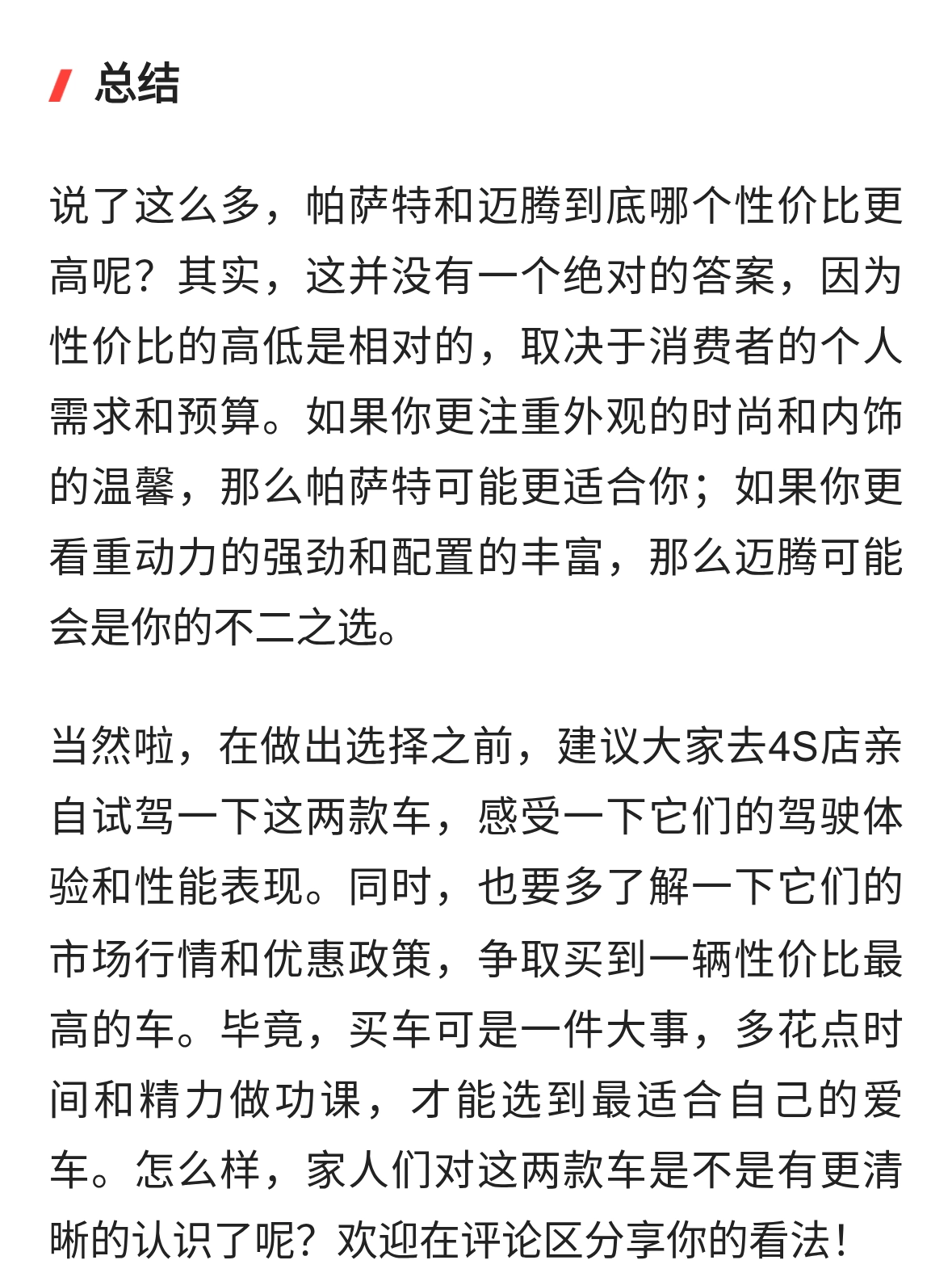 总结

说了这么多，帕萨特和迈腾到底哪个性价比更高呢？其实，这并没有一个绝对的答案，因为性价比的高低是相对的，取决于消费者的个人需求和预算。如果你更注重外观的时尚和内饰的温馨，那么帕萨特可能更适合你；如果你更看重动力的强劲和配置的丰富，那么迈腾可能会是你的不二之选。

当然啦，在做出选择之前，建议大家去4S店亲自试驾一下这两款车，感受一下它们的驾驶体验和性能表现。同时，也要多了解一下它们的市场行情和优惠政策，争取买到一辆性价比最高的车。毕竟，买车可是一件大事，多花点时间和精力做功课，才能选到最适合自己的爱车。怎么样，家人们对这两款车是不是有更清晰的认识了呢？欢迎在评论区分享你的看法！